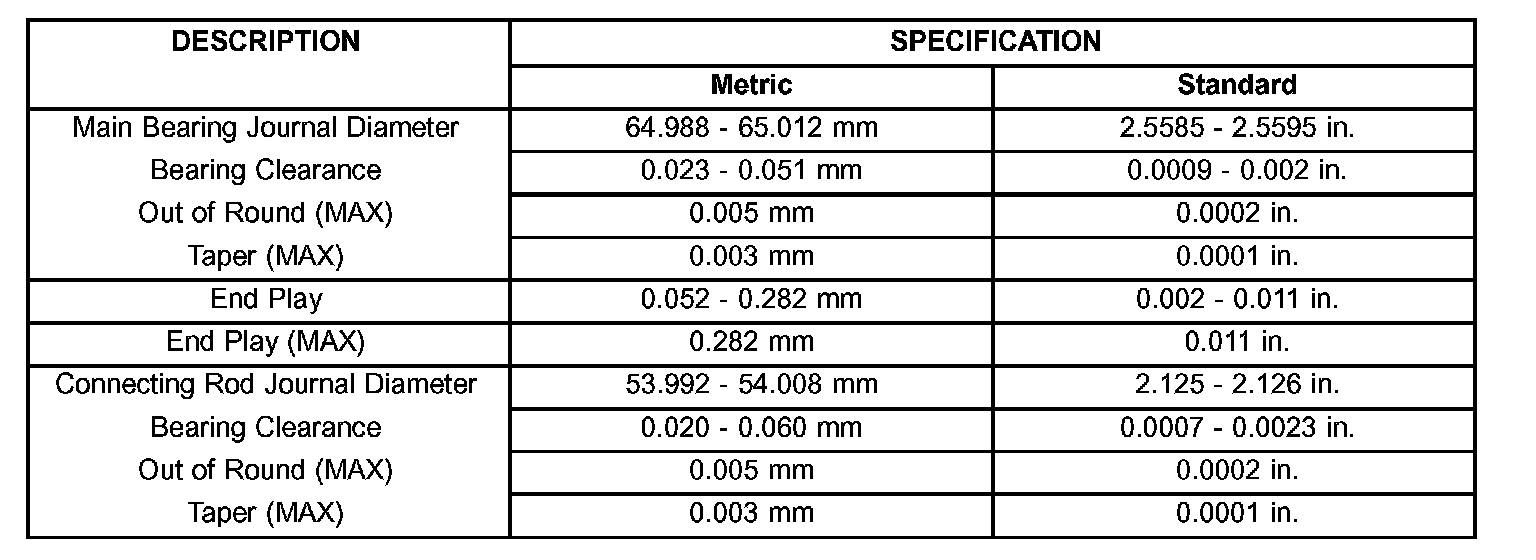 | DESCRIPTION | SPECIFICATION | |
|---|---|---|
| | Metric | Standard |
| Main Bearing Journal Diameter | 64.988 - 65.012 mm | 2.5585 - 2.5595 in. |
| Bearing Clearance | 0.023 - 0.051 mm | 0.0009 - 0.002 in. |
| Out of Round (MAX) | 0.005 mm | 0.0002 in. |
| Taper (MAX) | 0.003 mm | 0.0001 in. |
| End Play | 0.052 - 0.282 mm | 0.002 - 0.011 in. |
| End Play (MAX) | 0.282 mm | 0.011 in. |
| Connecting Rod Journal Diameter | 53.992 - 54.008 mm | 2.125 - 2.126 in. |
| Bearing Clearance | 0.020 - 0.060 mm | 0.0007 - 0.0023 in. |
| Out of Round (MAX) | 0.005 mm | 0.0002 in. |
| Taper (MAX) | 0.003 mm | 0.0001 in. |